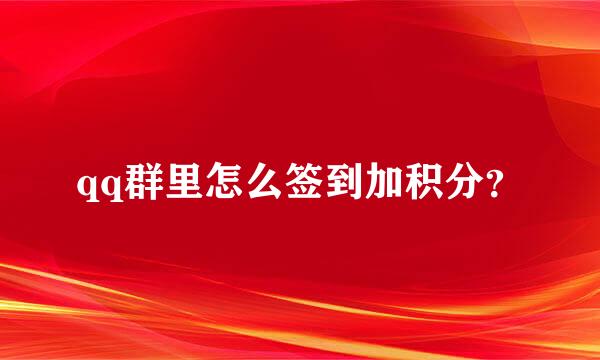 qq群里怎么签到加积分?